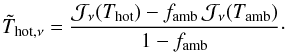 $\tilde{T}_{\mathrm{hot},\nu} = \frac{\mathcal{J}_\nu(T_{\mathrm{hot}}) - f_{\mathrm{amb}}\,\mathcal{J}_\nu(T_{\mathrm{amb}})}{1 - f_{\mathrm{amb}}}.$